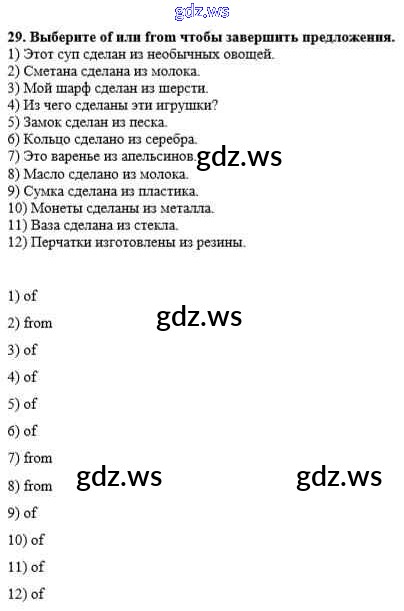 29. Выберите of или from чтобы завершить предложения.
1) Этот суп сделан из необычных овощей.
2) Сметана сделана из молока.
3) Мой шарф сделан из шерсти.
4) Из чего сделаны эти игрушки?
5) Замок сделан из песка.
6) Кольцо сделано из серебра.
7) Это варенье из апельсинов.
8) Масло сделано из молока.
9) Сумка сделана из пластика.
10) Монеты сделаны из металла.
11) Ваза сделана из стекла.
12) Перчатки изготовлены из резины.

1) of
2) from
3) of
4) of
5) of
6) of
7) from
8) from
9) of
10) of
11) of
12) of

gdz.ws